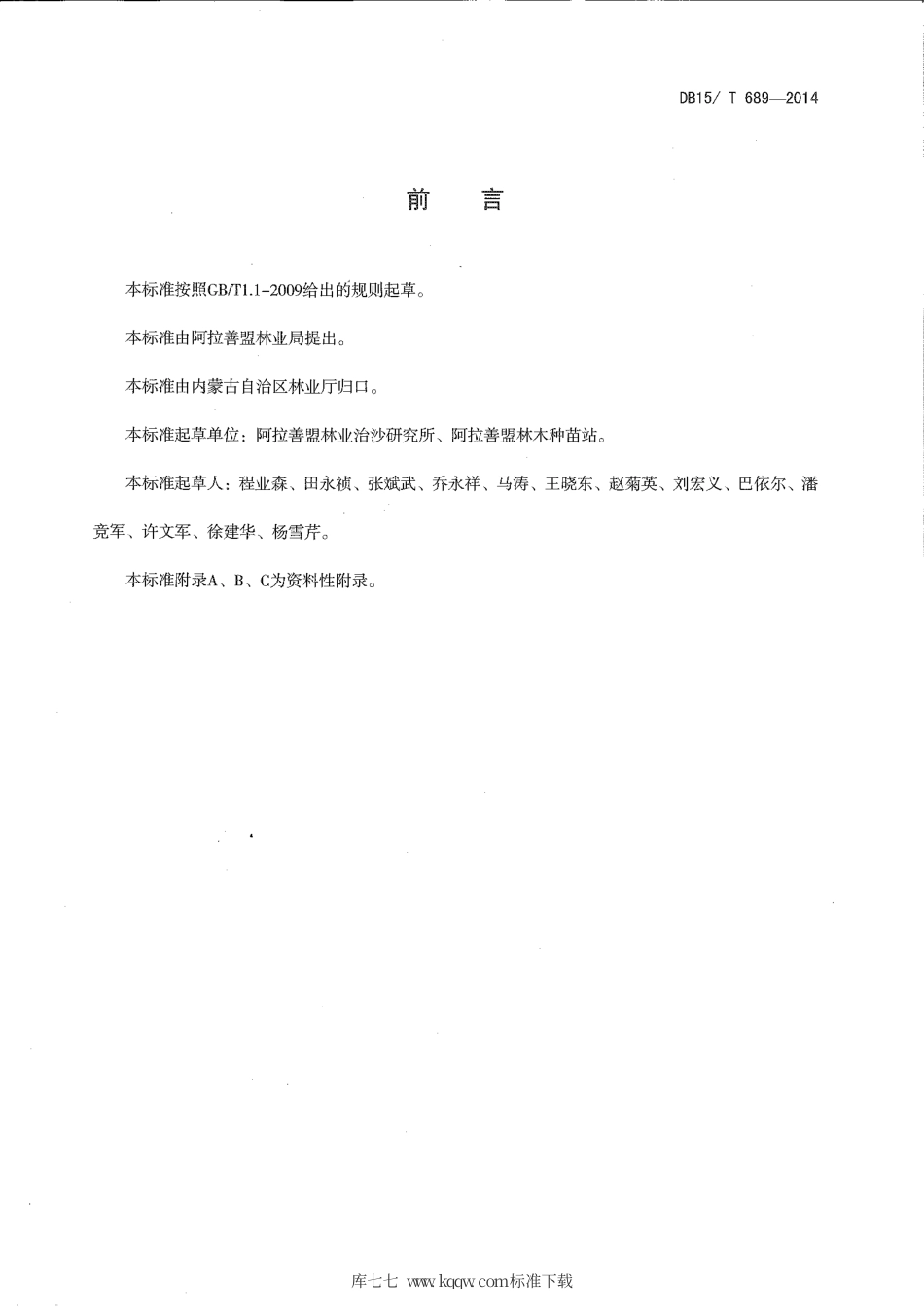 DB15/ T 689—2014

前　言

本标准按照GB/T1.1-2009给出的规则起草。

本标准由阿拉善盟林业局提出。

本标准由内蒙古自治区林业厅归口。

本标准起草单位：阿拉善盟林业治沙研究所、阿拉善盟林木种苗站。

本标准起草人：程业森、田永祯、张斌武、乔永祥、马涛、王晓东、赵菊英、刘宏义、巴依尔、潘竞军、许文军、徐建华、杨雪芹。

本标准附录A、B、C为资料性附录。

库七七 www.kqqw.com标准下载